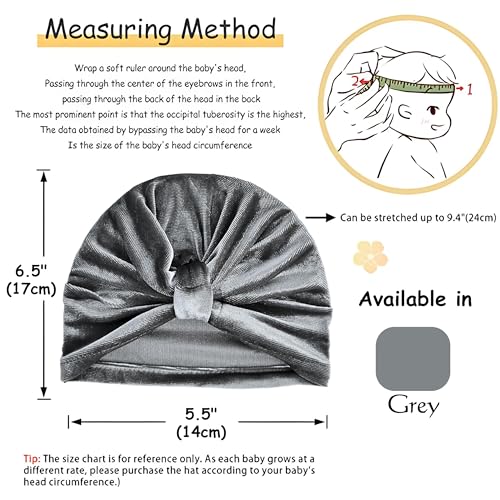 Measuring Method

Wrap a soft ruler around the baby's head,
Passing through the center of the eyebrows in the front,
passing through the back of the head in the back
The most prominent point is that the occipital tuberosity is the highest,
The data obtained by bypassing the baby's head for a week
Is the size of the baby's head circumference

2
1

Can be stretched up to 9.4"(24cm)

6.5"
(17cm)

Available in

Grey

5.5"
(14cm)

Tip: The size chart is for reference only. As each baby grows at a different rate, please purchase the hat according to your baby's head circumference.)